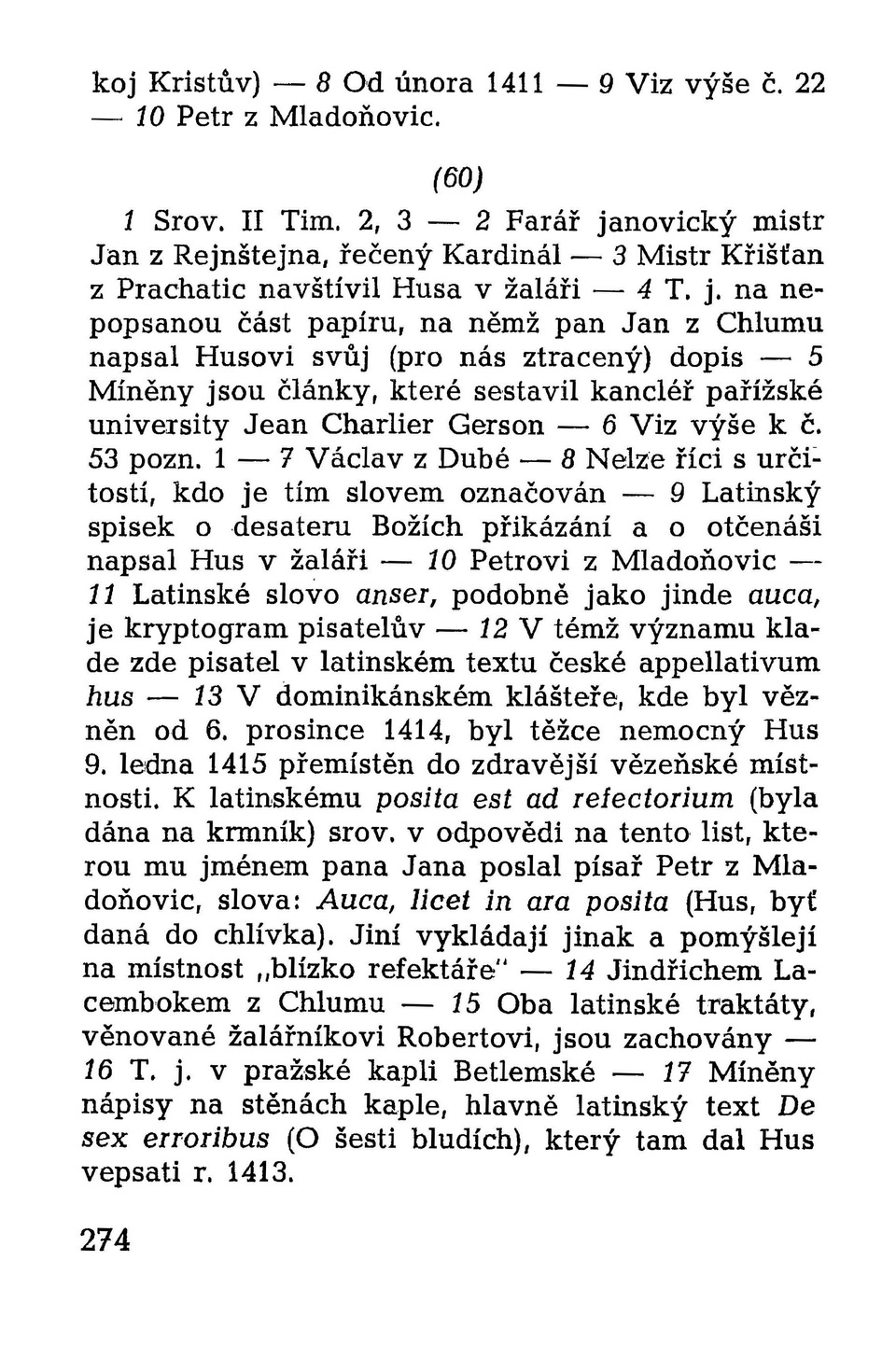 koj Kristův) — 8 Od února 1411 — 9 Viz výše č. 22 — 10 Petr z Mladoňovic.

(60)

1 Srov. II Tim. 2, 3 — 2 Farář janovický mistr Jan z Rejnštejna, řečený Kardinál — 3 Mistr Křišťan z Prachatic navštívil Husa v žaláři — 4 T. j. na nepopsanou část papíru, na němž pan Jan z Chlumu napsal Husovi svůj (pro nás ztracený) dopis — 5 Míněny jsou články, které sestavil kancléř pařížské university Jean Charlier Gerson — 6 Viz výše k č. 53 pozn. 1 — 7 Václav z Dubé — 8 Nelze říci s určitostí, kdo je tím slovem označován — 9 Latinský spisek o desateru Božích přikázání a o otčenáši napsal Hus v žaláři — 10 Petrovi z Mladoňovic — 11 Latinské slovo anser, podobně jako jinde auca, je kryptogram pisatelův — 12 V témž významu klade zde pisatel v latinském textu české appellativum hus — 13 V dominikánském klášteře, kde byl vězněn od 6. prosince 1414, byl těžce nemocný Hus 9. ledna 1415 přemístěn do zdravější vězeňské místnosti. K latinskému posita est ad refectorium (byla dána na krmník) srov. v odpovědi na tento list, kterou mu jménem pana Jana poslal písař Petr z Mladoňovic, slova: Auca, licet in ara posita (Hus, byť daná do chlívka). Jiní vykládají jinak a pomýšlejí na místnost „blízko refektáře" — 14 Jindřichem Lacembokem z Chlumu — 15 Oba latinské traktáty, věnované žalářníkovi Robertovi, jsou zachovány — 16 T. j. v pražské kapli Betlemské — 17 Míněny nápisy na stěnách kaple, hlavně latinský text De sex erroribus (O šesti bludích), který tam dal Hus vepsati r. 1413.

274